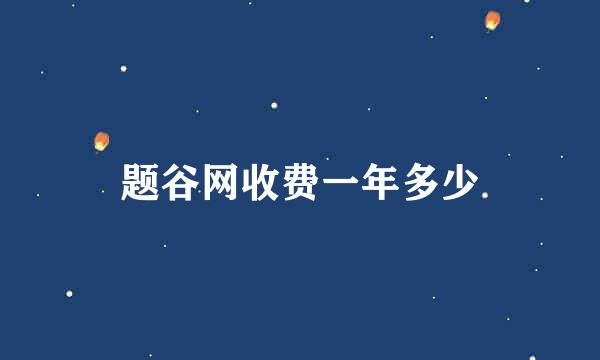 题谷网收费一年多少